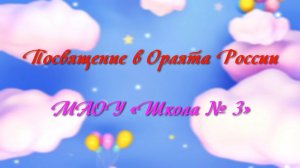 Посвящение в Орлята России

МАОУ «Школа № 3»